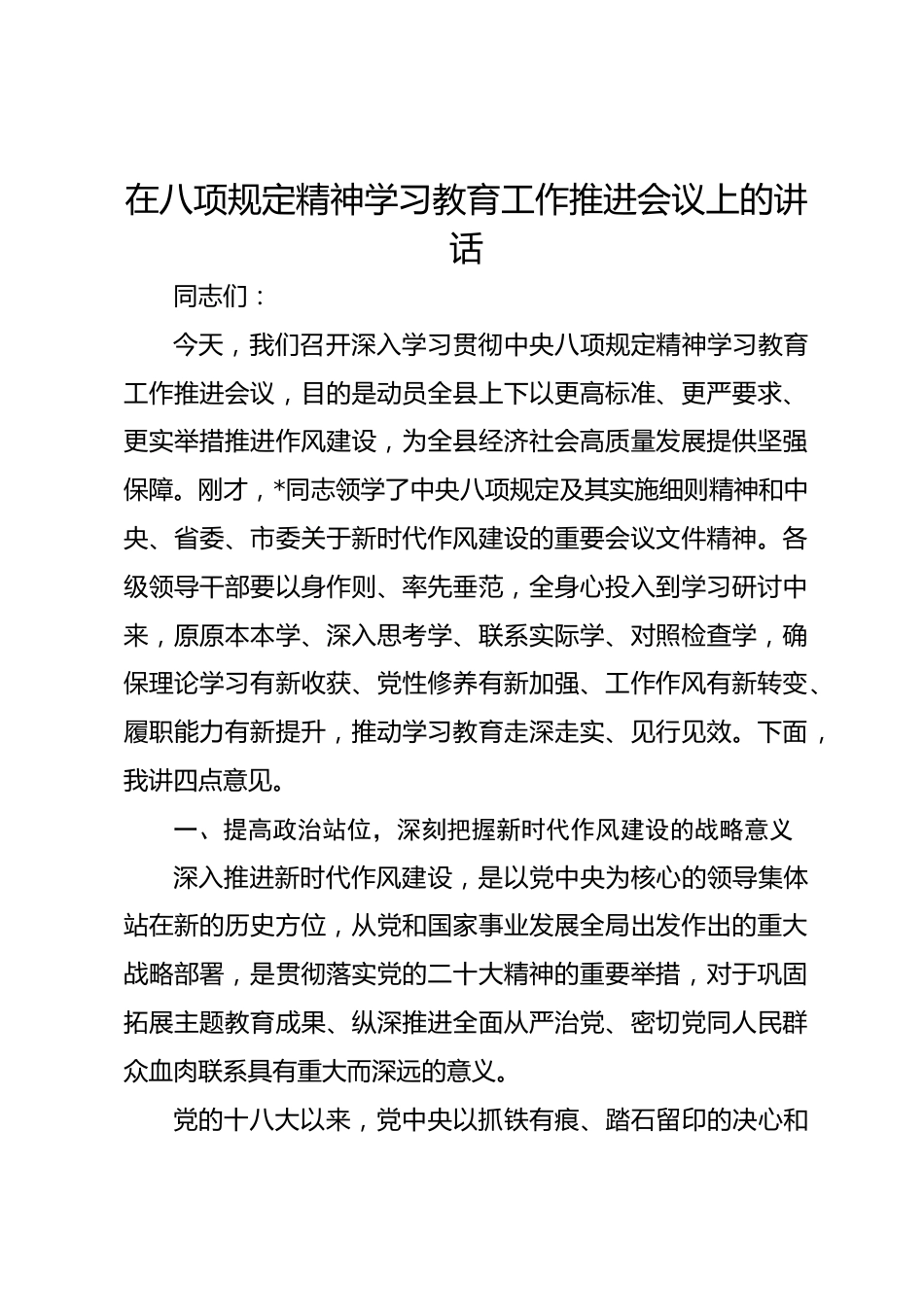 在八项规定精神学习教育工作推进会议上的讲话

同志们：

今天，我们召开深入学习贯彻中央八项规定精神学习教育工作推进会议，目的是动员全县上下以更高标准、更严要求、更实举措推进作风建设，为全县经济社会高质量发展提供坚强保障。刚才，*同志领学了中央八项规定及其实施细则精神和中央、省委、市委关于新时代作风建设的重要会议文件精神。各级领导干部要以身作则、率先垂范，全身心投入到学习研讨中来，原原本本学、深入思考学、联系实际学、对照检查学，确保理论学习有新收获、党性修养有新加强、工作作风有新转变、履职能力有新提升，推动学习教育走深走实、见行见效。下面，我讲四点意见。

一、提高政治站位，深刻把握新时代作风建设的战略意义

深入推进新时代作风建设，是以党中央为核心的领导集体站在新的历史方位，从党和国家事业发展全局出发作出的重大战略部署，是贯彻落实党的二十大精神的重要举措，对于巩固拓展主题教育成果、纵深推进全面从严治党、密切党同人民群众血肉联系具有重大而深远的意义。

党的十八大以来，党中央以抓铁有痕、踏石留印的决心和